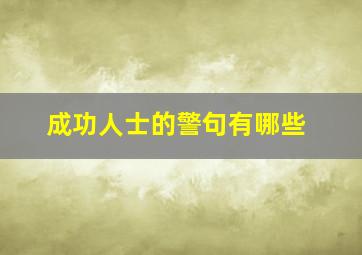 成功人士的警句有哪些